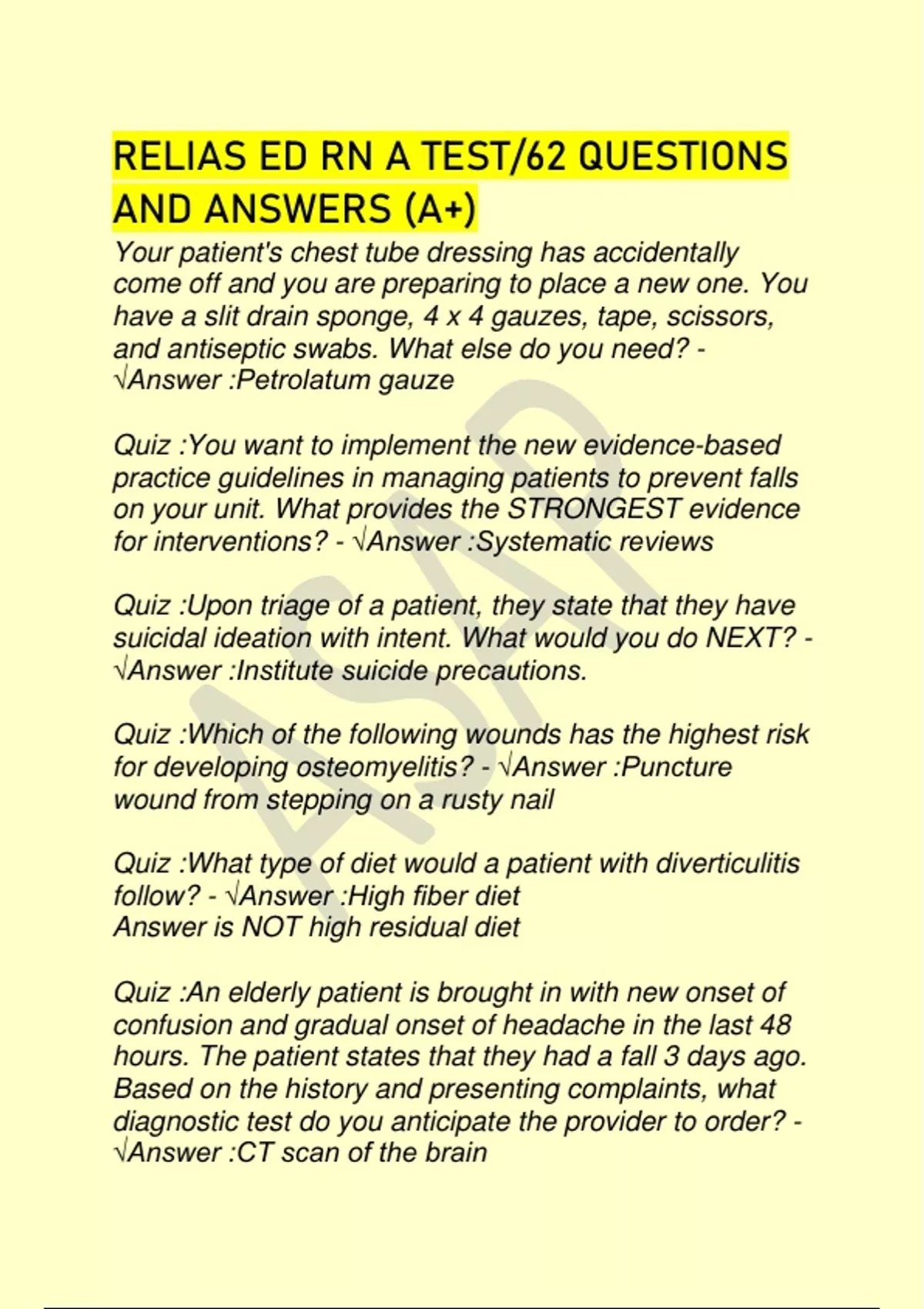 RELIAS ED RN A TEST/62 QUESTIONS AND ANSWERS (A+)

Your patient's chest tube dressing has accidentally come off and you are preparing to place a new one. You have a slit drain sponge, 4 x 4 gauzes, tape, scissors, and antiseptic swabs. What else do you need? - √Answer :Petrolatum gauze

Quiz :You want to implement the new evidence-based practice guidelines in managing patients to prevent falls on your unit. What provides the STRONGEST evidence for interventions? - √Answer :Systematic reviews

Quiz :Upon triage of a patient, they state that they have suicidal ideation with intent. What would you do NEXT? - √Answer :Institute suicide precautions.

Quiz :Which of the following wounds has the highest risk for developing osteomyelitis? - √Answer :Puncture wound from stepping on a rusty nail

Quiz :What type of diet would a patient with diverticulitis follow? - √Answer :High fiber diet
Answer is NOT high residual diet

Quiz :An elderly patient is brought in with new onset of confusion and gradual onset of headache in the last 48 hours. The patient states that they had a fall 3 days ago. Based on the history and presenting complaints, what diagnostic test do you anticipate the provider to order? - √Answer :CT scan of the brain

ASAP